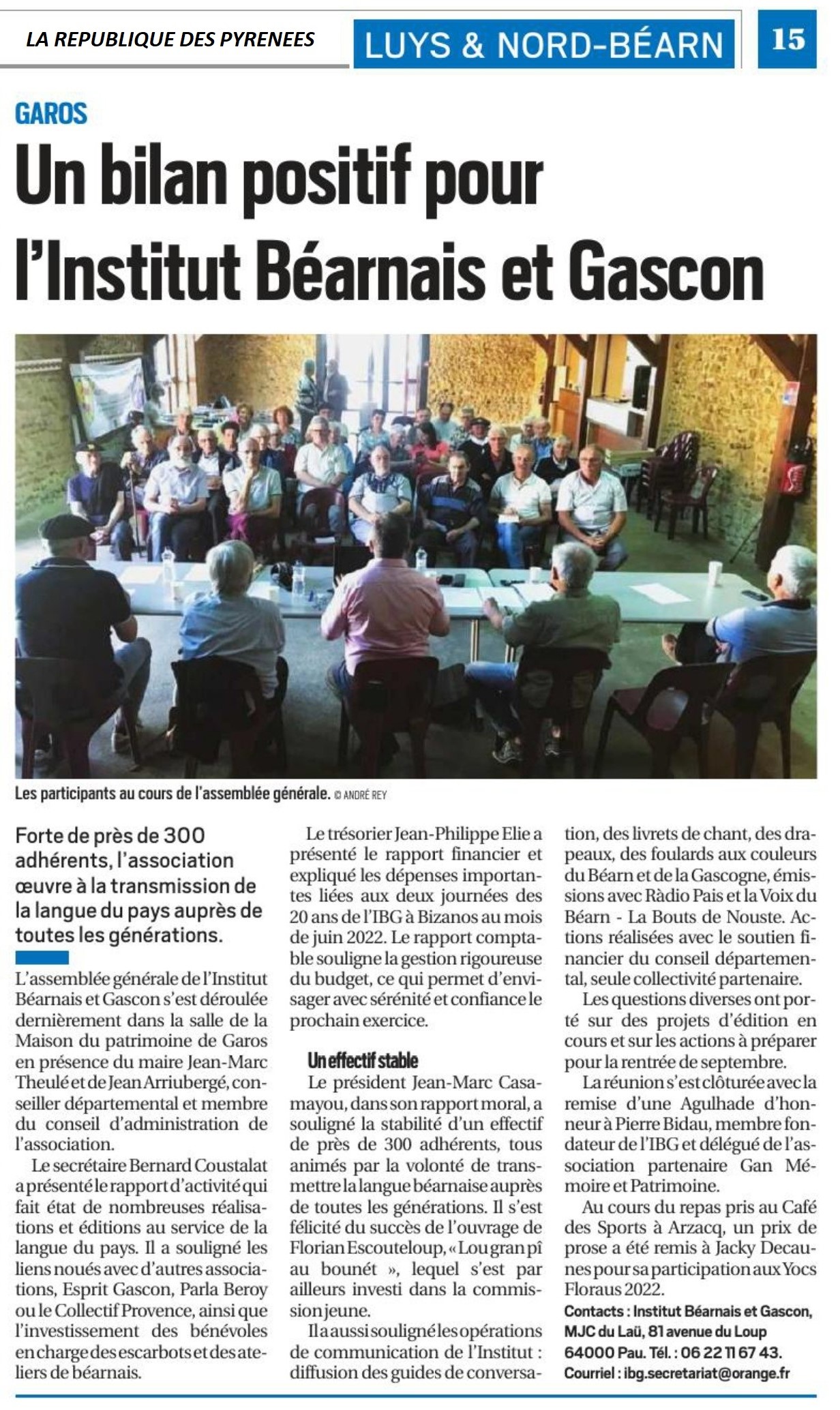 LA REPUBLIQUE DES PYRENEES

LUYS & NORD-BÉARN

15

GAROS

Un bilan positif pour l'Institut Béarnais et Gascon

Les participants au cours de l'assemblée générale. © ANDRÉ REY

Forte de près de 300 adhérents, l'association œuvre à la transmission de la langue du pays auprès de toutes les générations.

L'assemblée générale de l'Institut Béarnais et Gascon s'est déroulée dernièrement dans la salle de la Maison du patrimoine de Garos en présence du maire Jean-Marc Theulé et de Jean Arriubergé, conseiller départemental et membre du conseil d'administration de l'association.

Le secrétaire Bernard Coustalat a présenté le rapport d'activité qui fait état de nombreuses réalisations et éditions au service de la langue du pays. Il a souligné les liens noués avec d'autres associations, Esprit Gascon, Parla Beroy ou le Collectif Provence, ainsi que l'investissement des bénévoles en charge des escarbots et des ateliers de béarnais.

Le trésorier Jean-Philippe Elie a présenté le rapport financier et expliqué les dépenses importantes liées aux deux journées des 20 ans de l'IBG à Bizanos au mois de juin 2022. Le rapport comptable souligne la gestion rigoureuse du budget, ce qui permet d'envisager avec sérénité et confiance le prochain exercice.

Un effectif stable

Le président Jean-Marc Casamayou, dans son rapport moral, a souligné la stabilité d'un effectif de près de 300 adhérents, tous animés par la volonté de transmettre la langue béarnaise auprès de toutes les générations. Il s'est félicité du succès de l'ouvrage de Florian Escouteloup, « Lou gran pî au bounét », lequel s'est par ailleurs investi dans la commission jeune.

Il a aussi souligné les opérations de communication de l'Institut : diffusion des guides de conversation, des livrets de chant, des drapeaux, des foulards aux couleurs du Béarn et de la Gascogne, émissions avec Ràdio Pais et la Voix du Béarn - La Bouts de Nouste. Actions réalisées avec le soutien financier du conseil départemental, seule collectivité partenaire.

Les questions diverses ont porté sur des projets d'édition en cours et sur les actions à préparer pour la rentrée de septembre.

La réunion s'est clôturée avec la remise d'une Agulhade d'honneur à Pierre Bidau, membre fondateur de l'IBG et délégué de l'association partenaire Gan Mémoire et Patrimoine.

Au cours du repas pris au Café des Sports à Arzacq, un prix de prose a été remis à Jacky Decaunes pour sa participation aux Yocs Floraus 2022.

Contacts : Institut Béarnais et Gascon, MJC du Laü, 81 avenue du Loup 64000 Pau. Tél. : 06 22 11 67 43. Courriel : ibg.secretariat@orange.fr